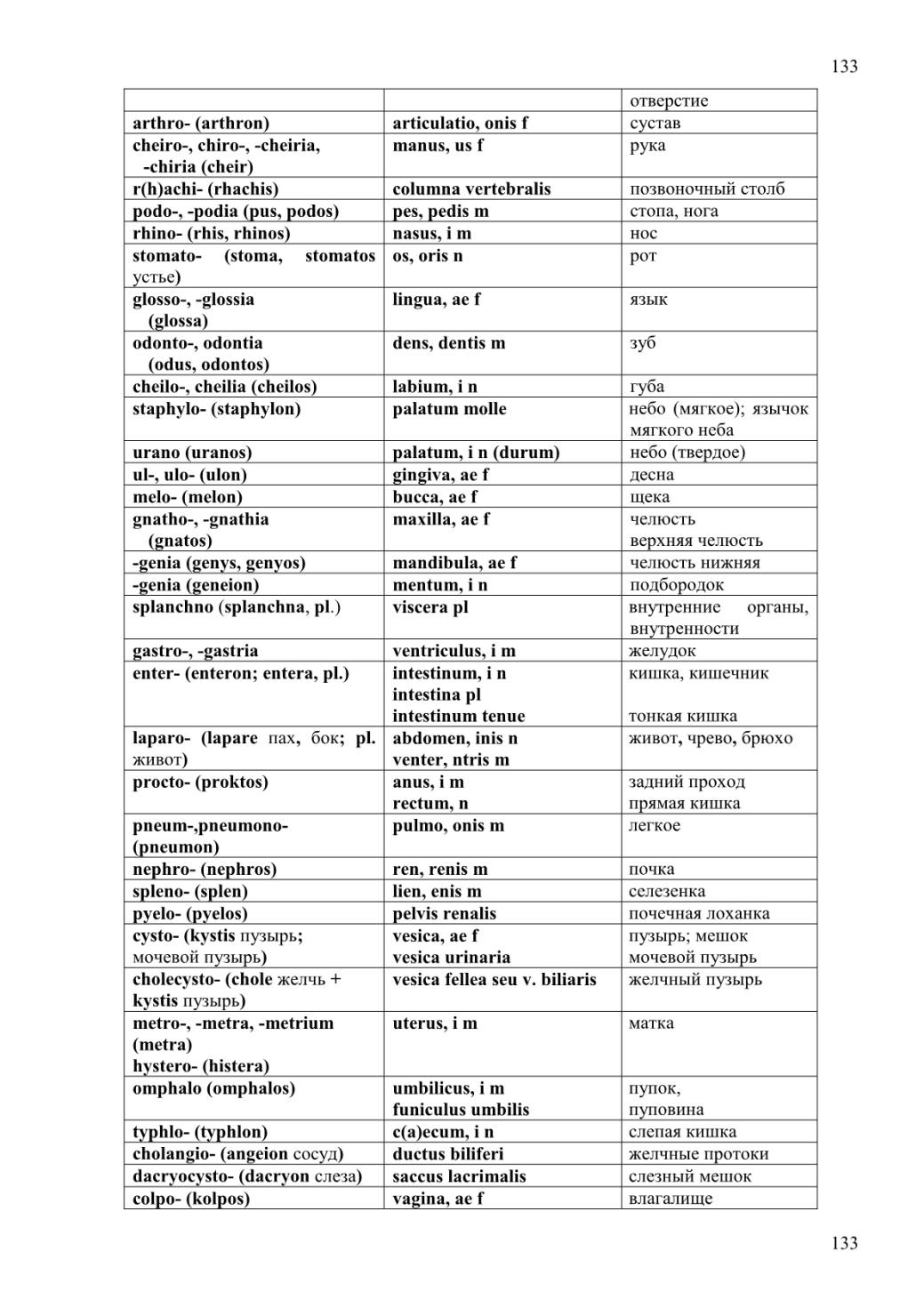 133

| | | |
|---|---|---|
| | | отверстие |
| arthro- (arthron) | articulatio, onis f | сустав |
| cheiro-, chiro-, -cheiria, -chiria (cheir) | manus, us f | рука |
| r(h)achi- (rhachis) | columna vertebralis | позвоночный столб |
| podo-, -podia (pus, podos) | pes, pedis m | стопа, нога |
| rhino- (rhis, rhinos) | nasus, i m | нос |
| stomato- (stoma, stomatos устье) | os, oris n | рот |
| glosso-, -glossia (glossa) | lingua, ae f | язык |
| odonto-, odontia (odus, odontos) | dens, dentis m | зуб |
| cheilo-, cheilia (cheilos) | labium, i n | губа |
| staphylo- (staphylon) | palatum molle | небо (мягкое); язычок мягкого неба |
| urano (uranos) | palatum, i n (durum) | небо (твердое) |
| ul-, ulo- (ulon) | gingiva, ae f | десна |
| melo- (melon) | bucca, ae f | щека |
| gnatho-, -gnathia (gnatos) | maxilla, ae f | челюсть верхняя челюсть |
| -genia (genys, genyos) | mandibula, ae f | челюсть нижняя |
| -genia (geneion) | mentum, i n | подбородок |
| splanchno (splanchna, pl.) | viscera pl | внутренние органы, внутренности |
| gastro-, -gastria | ventriculus, i m | желудок |
| enter- (enteron; entera, pl.) | intestinum, i n intestina pl intestinum tenue | кишка, кишечник тонкая кишка |
| laparo- (lapare пах, бок; pl. живот) | abdomen, inis n venter, ntris m | живот, чрево, брюхо |
| procto- (proktos) | anus, i m rectum, n | задний проход прямая кишка |
| pneum-,pneumono- (pneumon) | pulmo, onis m | легкое |
| nephro- (nephros) | ren, renis m | почка |
| spleno- (splen) | lien, enis m | селезенка |
| pyelo- (pyelos) | pelvis renalis | почечная лоханка |
| cysto- (kystis пузырь; мочевой пузырь) | vesica, ae f vesica urinaria | пузырь; мешок мочевой пузырь |
| cholecysto- (chole желчь + kystis пузырь) | vesica fellea seu v. biliaris | желчный пузырь |
| metro-, -metra, -metrium (metra) hystero- (histera) | uterus, i m | матка |
| omphalo (omphalos) | umbilicus, i m funiculus umbilis | пупок, пуповина |
| typhlo- (typhlon) | c(a)ecum, i n | слепая кишка |
| cholangio- (angeion сосуд) | ductus biliferi | желчные протоки |
| dacryocysto- (dacryon слеза) | saccus lacrimalis | слезный мешок |
| colpo- (kolpos) | vagina, ae f | влагалище |

133